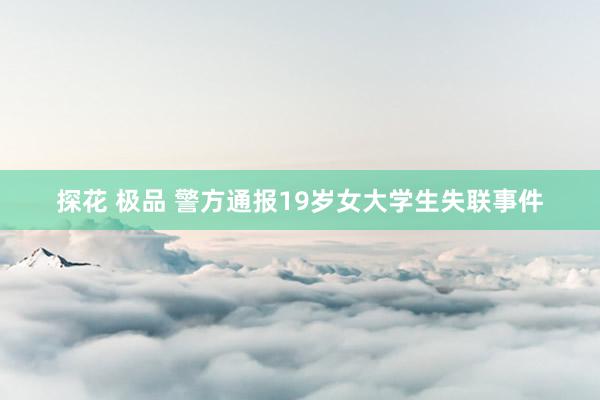 探花 极品 警方通报19岁女大学生失联事件